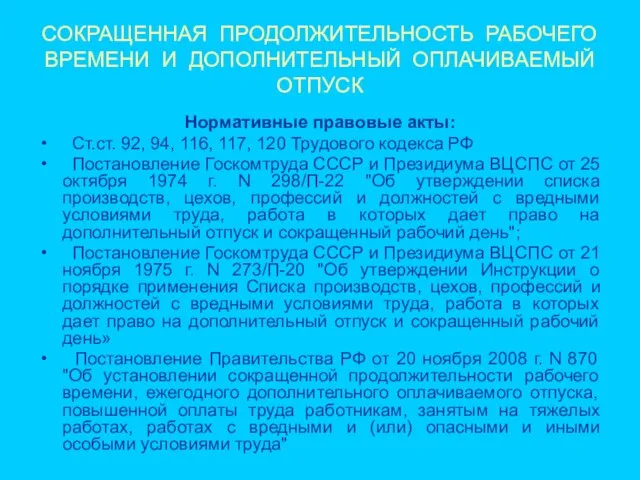 СОКРАЩЕННАЯ ПРОДОЛЖИТЕЛЬНОСТЬ РАБОЧЕГО ВРЕМЕНИ И ДОПОЛНИТЕЛЬНЫЙ ОПЛАЧИВАЕМЫЙ ОТПУСК

Нормативные правовые акты:

• Ст.ст. 92, 94, 116, 117, 120 Трудового кодекса РФ

• Постановление Госкомтруда СССР и Президиума ВЦСПС от 25 октября 1974 г. N 298/П-22 "Об утверждении списка производств, цехов, профессий и должностей с вредными условиями труда, работа в которых дает право на дополнительный отпуск и сокращенный рабочий день";

• Постановление Госкомтруда СССР и Президиума ВЦСПС от 21 ноября 1975 г. N 273/П-20 "Об утверждении Инструкции о порядке применения Списка производств, цехов, профессий и должностей с вредными условиями труда, работа в которых дает право на дополнительный отпуск и сокращенный рабочий день»

• Постановление Правительства РФ от 20 ноября 2008 г. N 870 "Об установлении сокращенной продолжительности рабочего времени, ежегодного дополнительного оплачиваемого отпуска, повышенной оплаты труда работникам, занятым на тяжелых работах, работах с вредными и (или) опасными и иными особыми условиями труда"